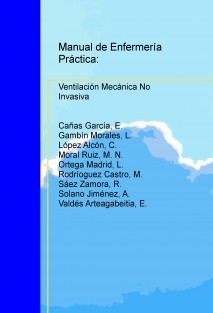 Manual de Enfermería Práctica:

Ventilación Mecánica No Invasiva

Cañas García, E.
Gambín Morales, L.
López Alcón, C.
Moral Ruiz, M. N.
Ortega Madrid, L.
Rodríoguez Castro, M.
Sáez Zamora, R.
Solano Jiménez, A.
Valdés Arteagabeitia, E.